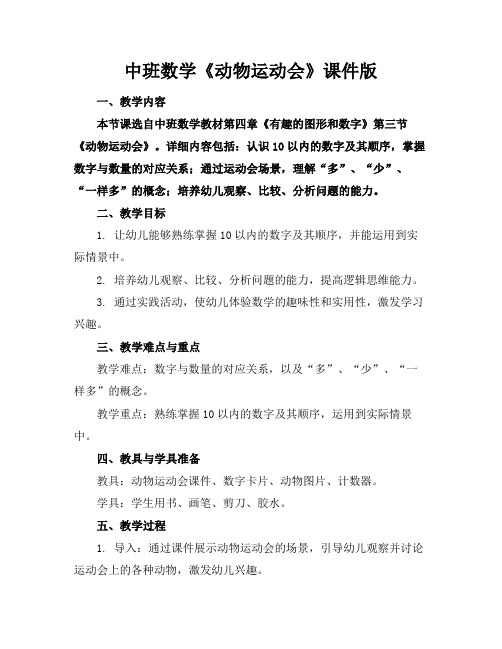 中班数学《动物运动会》课件版

一、教学内容

本节课选自中班数学教材第四章《有趣的图形和数字》第三节《动物运动会》。详细内容包括：认识10以内的数字及其顺序，掌握数字与数量的对应关系；通过运动会场景，理解“多”、“少”、“一样多”的概念；培养幼儿观察、比较、分析问题的能力。

二、教学目标

1. 让幼儿能够熟练掌握10以内的数字及其顺序，并能运用到实际情景中。

2. 培养幼儿观察、比较、分析问题的能力，提高逻辑思维能力。

3. 通过实践活动，使幼儿体验数学的趣味性和实用性，激发学习兴趣。

三、教学难点与重点

教学难点：数字与数量的对应关系，以及“多”、“少”、“一样多”的概念。

教学重点：熟练掌握10以内的数字及其顺序，运用到实际情景中。

四、教具与学具准备

教具：动物运动会课件、数字卡片、动物图片、计数器。

学具：学生用书、画笔、剪刀、胶水。

五、教学过程

1. 导入：通过课件展示动物运动会的场景，引导幼儿观察并讨论运动会上的各种动物，激发幼儿兴趣。